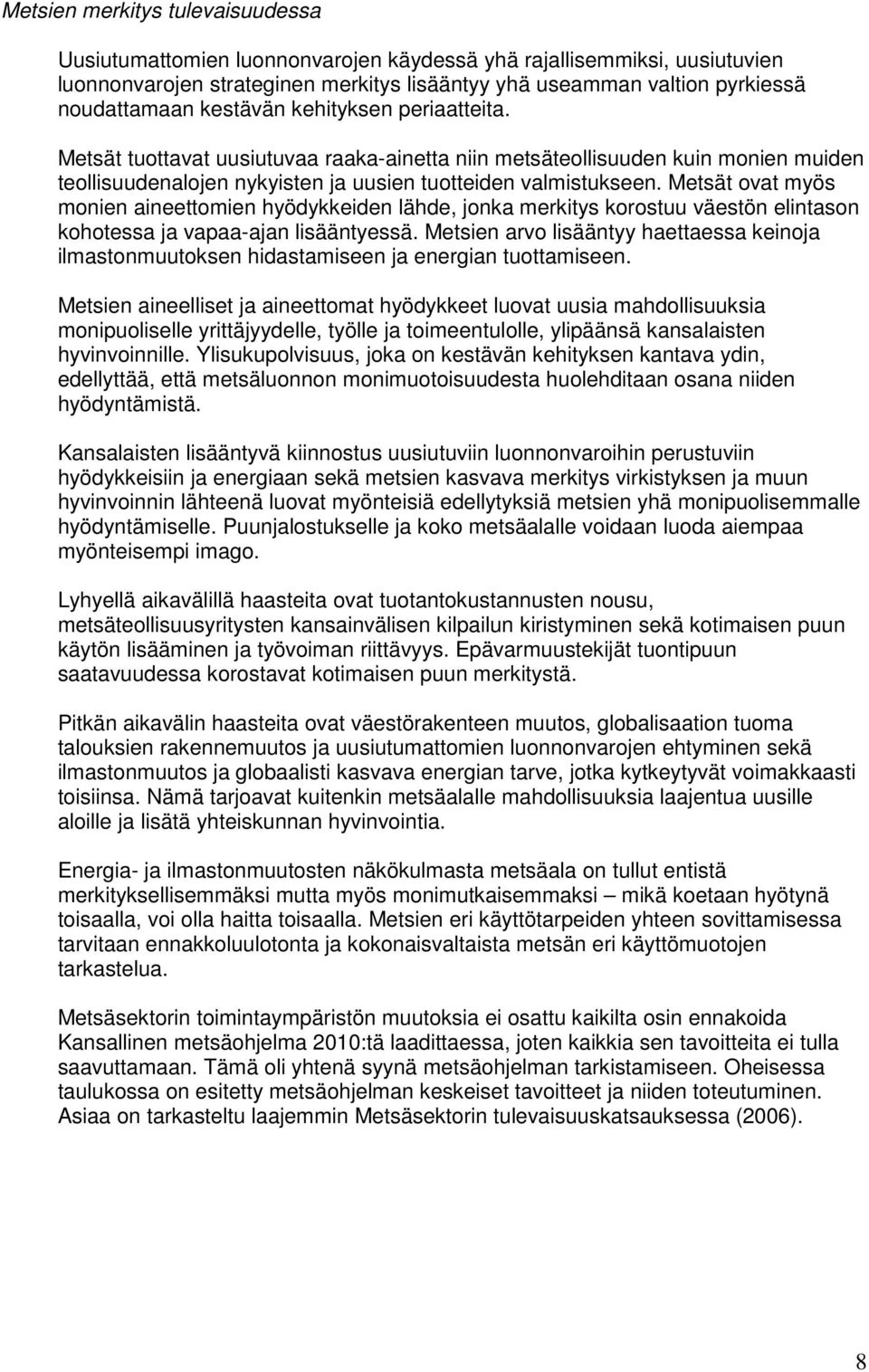 Metsien merkitys tulevaisuudessa

Uusiutumattomien luonnonvarojen käydessä yhä rajallisemmiksi, uusiutuvien luonnonvarojen strateginen merkitys lisääntyy yhä useamman valtion pyrkiessä noudattamaan kestävän kehityksen periaatteita.

Metsät tuottavat uusiutuvaa raaka-ainetta niin metsäteollisuuden kuin monien muiden teollisuudenalojen nykyisten ja uusien tuotteiden valmistukseen. Metsät ovat myös monien aineettomien hyödykkeiden lähde, jonka merkitys korostuu väestön elintason kohotessa ja vapaa-ajan lisääntyessä. Metsien arvo lisääntyy haettaessa keinoja ilmastonmuutoksen hidastamiseen ja energian tuottamiseen.

Metsien aineelliset ja aineettomat hyödykkeet luovat uusia mahdollisuuksia monipuoliselle yrittäjyydelle, työlle ja toimeentulolle, ylipäänsä kansalaisten hyvinvoinnille. Ylisukupolvisuus, joka on kestävän kehityksen kantava ydin, edellyttää, että metsäluonnon monimuotoisuudesta huolehditaan osana niiden hyödyntämistä.

Kansalaisten lisääntyvä kiinnostus uusiutuviin luonnonvaroihin perustuviin hyödykkeisiin ja energiaan sekä metsien kasvava merkitys virkistyksen ja muun hyvinvoinnin lähteenä luovat myönteisiä edellytyksiä metsien yhä monipuolisemmalle hyödyntämiselle. Puunjalostukselle ja koko metsäalalle voidaan luoda aiempaa myönteisempi imago.

Lyhyellä aikavälillä haasteita ovat tuotantokustannusten nousu, metsäteollisuusyritysten kansainvälisen kilpailun kiristyminen sekä kotimaisen puun käytön lisääminen ja työvoiman riittävyys. Epävarmuustekijät tuontipuun saatavuudessa korostavat kotimaisen puun merkitystä.

Pitkän aikavälin haasteita ovat väestörakenteen muutos, globalisaation tuoma talouksien rakennemuutos ja uusiutumattomien luonnonvarojen ehtyminen sekä ilmastonmuutos ja globaalisti kasvava energian tarve, jotka kytkeytyvät voimakkaasti toisiinsa. Nämä tarjoavat kuitenkin metsäalalle mahdollisuuksia laajentua uusille aloille ja lisätä yhteiskunnan hyvinvointia.

Energia- ja ilmastonmuutosten näkökulmasta metsäala on tullut entistä merkityksellisemmäksi mutta myös monimutkaisemmaksi – mikä koetaan hyötynä toisaalla, voi olla haitta toisaalla. Metsien eri käyttötarpeiden yhteen sovittamisessa tarvitaan ennakkoluulotonta ja kokonaisvaltaista metsän eri käyttömuotojen tarkastelua.

Metsäsektorin toimintaympäristön muutoksia ei osattu kaikilta osin ennakoida Kansallinen metsäohjelma 2010:tä laadittaessa, joten kaikkia sen tavoitteita ei tulla saavuttamaan. Tämä oli yhtenä syynä metsäohjelman tarkistamiseen. Oheisessa taulukossa on esitetty metsäohjelman keskeiset tavoitteet ja niiden toteutuminen. Asiaa on tarkasteltu laajemmin Metsäsektorin tulevaisuuskatsauksessa (2006).

8